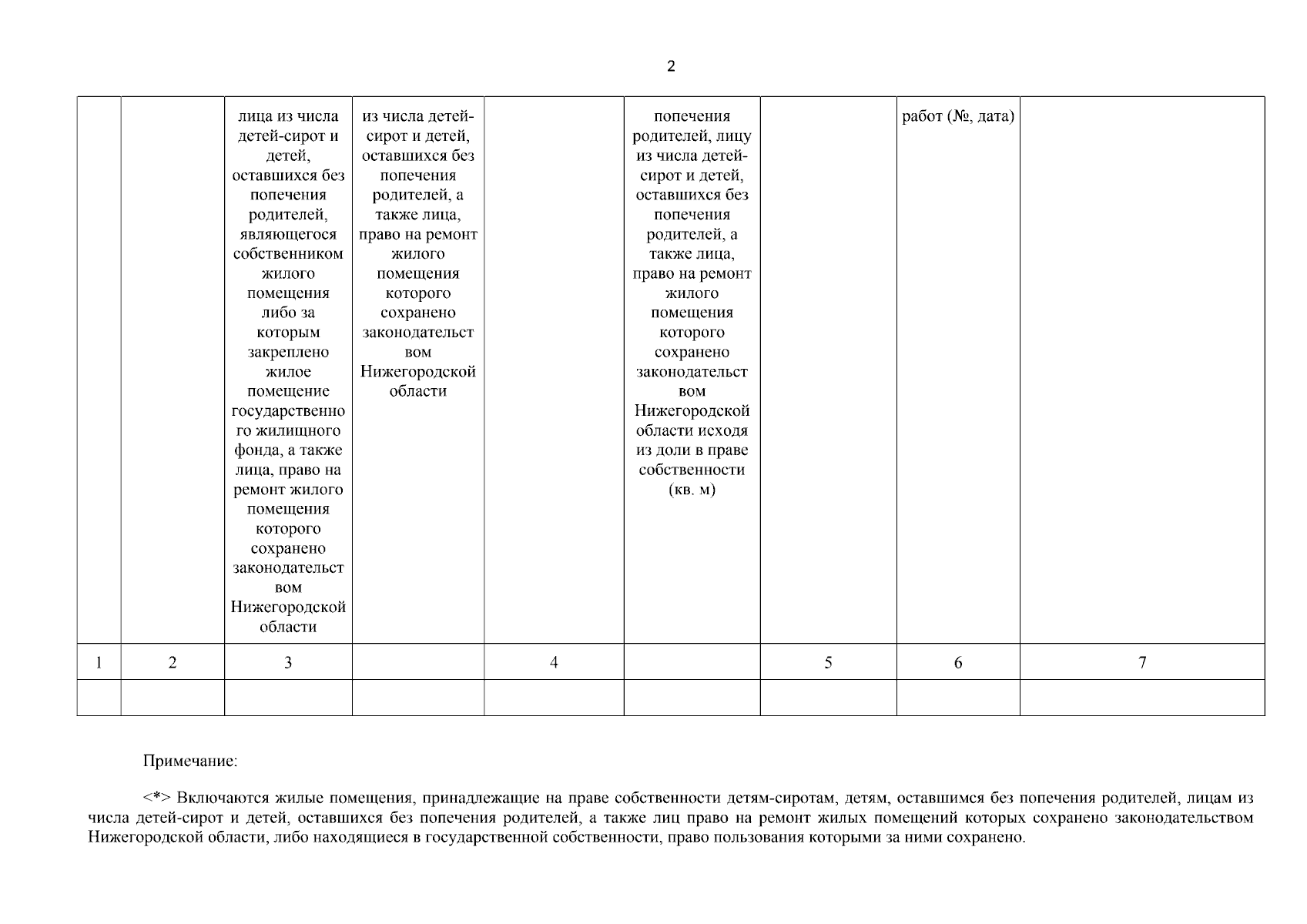 2

|  |  | лица из числа детей-сирот и детей, оставшихся без попечения родителей, являющегося собственником жилого помещения либо за которым закреплено жилое помещение государственного жилищного фонда, а также лица, право на ремонт жилого помещения которого сохранено законодательством Нижегородской области | из числа детей-сирот и детей, оставшихся без попечения родителей, а также лица, право на ремонт жилого помещения которого сохранено законодательством Нижегородской области |  | попечения родителей, лицу из числа детей-сирот и детей, оставшихся без попечения родителей, а также лица, право на ремонт жилого помещения которого сохранено законодательством Нижегородской области исходя из доли в праве собственности (кв. м) |  | работ (№, дата) |  |
|---|---|---|---|---|---|---|---|---|
| 1 | 2 | 3 |  | 4 |  | 5 | 6 | 7 |
|  |  |  |  |  |  |  |  |  |

Примечание:

<*> Включаются жилые помещения, принадлежащие на праве собственности детям-сиротам, детям, оставшимся без попечения родителей, лицам из числа детей-сирот и детей, оставшихся без попечения родителей, а также лиц право на ремонт жилых помещений которых сохранено законодательством Нижегородской области, либо находящиеся в государственной собственности, право пользования которыми за ними сохранено.